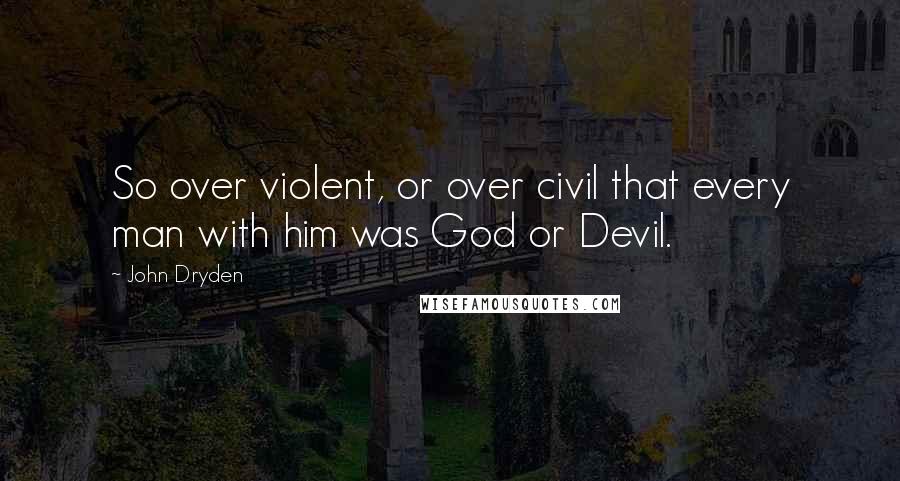 So over violent, or over civil that every man with him was God or Devil.

~ John Dryden

WISEFAMOUSQUOTES.COM